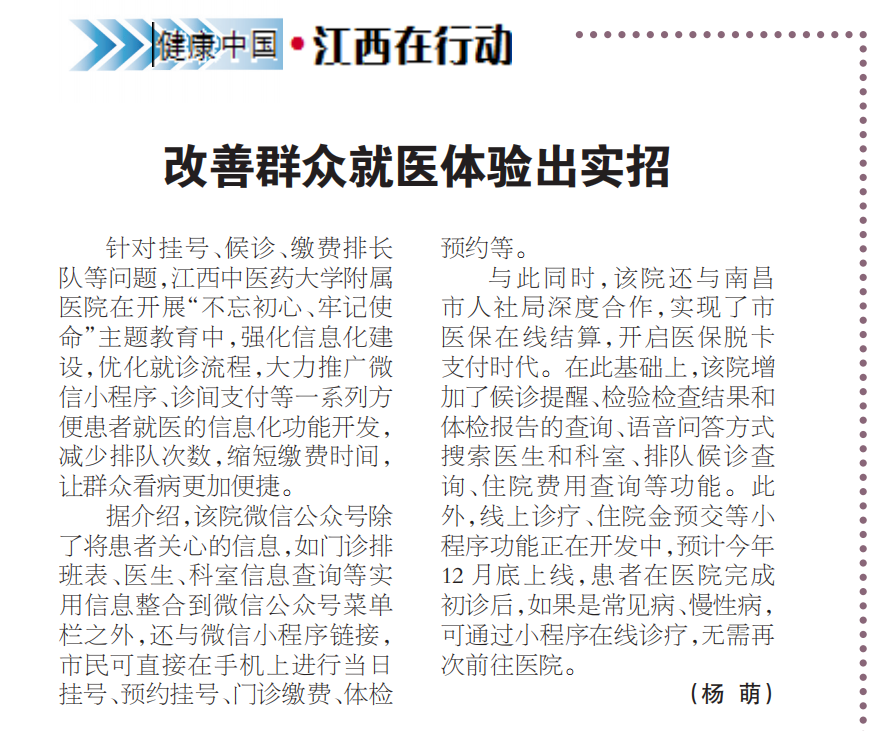 健康中国·江西在行动

改善群众就医体验出实招

针对挂号、候诊、缴费排长队等问题，江西中医药大学附属医院在开展“不忘初心、牢记使命”主题教育中，强化信息化建设，优化就诊流程，大力推广微信小程序、诊间支付等一系列方便患者就医的信息化功能开发，减少排队次数，缩短缴费时间，让群众看病更加便捷。

据介绍，该院微信公众号除了将患者关心的信息，如门诊排班表、医生、科室信息查询等实用信息整合到微信公众号菜单栏之外，还与微信小程序链接，市民可直接在手机上进行当日挂号、预约挂号、门诊缴费、体检预约等。

与此同时，该院还与南昌市人社局深度合作，实现了市医保在线结算，开启医保脱卡支付时代。在此基础上，该院增加了候诊提醒、检验检查结果和体检报告的查询、语音问答方式搜索医生和科室、排队候诊查询、住院费用查询等功能。此外，线上诊疗、住院金预交等小程序功能正在开发中，预计今年12月底上线，患者在医院完成初诊后，如果是常见病、慢性病，可通过小程序在线诊疗，无需再次前往医院。

（杨 萌）